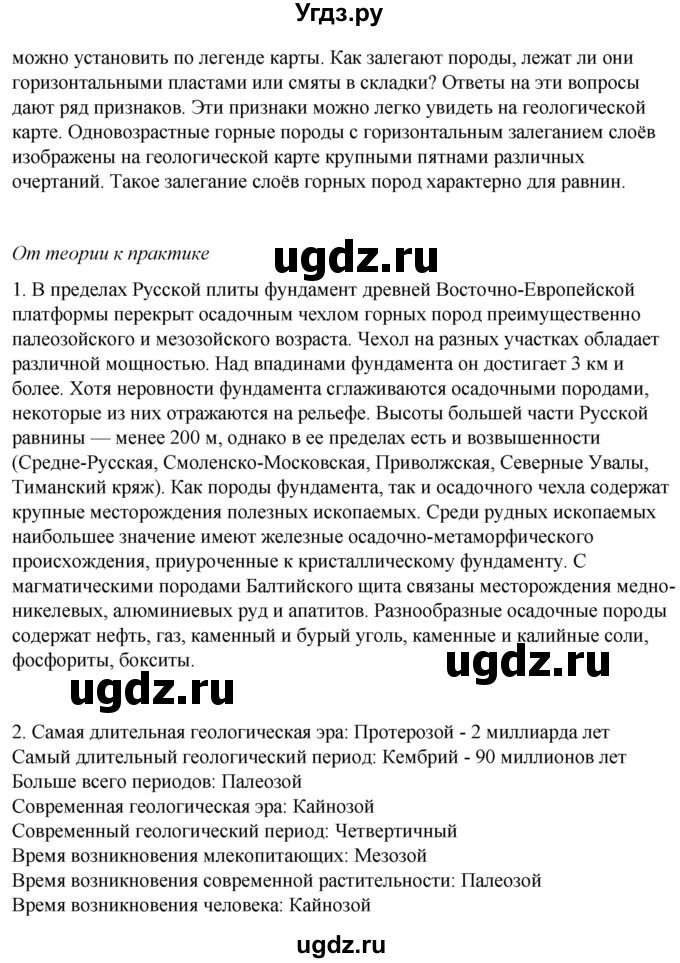 Угдз.ру

можно установить по легенде карты. Как залегают породы, лежат ли они горизонтальными пластами или смяты в складки? Ответы на эти вопросы дают ряд признаков. Эти признаки можно легко увидеть на геологической карте. Одновозрастные горные породы с горизонтальным залеганием слоёв изображены на геологической карте крупными пятнами различных очертаний. Такое залегание слоёв горных пород характерно для равнин.

От теории к практике

ugdz.ru

1. В пределах Русской плиты фундамент древней Восточно-Европейской платформы перекрыт осадочным чехлом горных пород преимущественно палеозойского и мезозойского возраста. Чехол на разных участках обладает различной мощностью. Над впадинами фундамента он достигает 3 км и более. Хотя неровности фундамента сглаживаются осадочными породами, некоторые из них отражаются на рельефе. Высоты большей части Русской равнины — менее 200 м, однако в ее пределах есть и возвышенности (Средне-Русская, Смоленско-Московская, Приволжская, Северные Увалы, Тиманский кряж). Как породы фундамента, так и осадочного чехла содержат крупные месторождения полезных ископаемых. Среди рудных ископаемых наибольшее значение имеют железные осадочно-метаморфического происхождения, приуроченные к кристаллическому фундаменту. С магматическими породами Балтийского щита связаны месторождения медно-никелевых, алюминиевых руд и апатитов. Разнообразные осадочные породы содержат нефть, газ, каменный и бурый уголь, каменные и калийные соли, фосфориты, бокситы.

ugdz.ru

ugdz.ru

2. Самая длительная геологическая эра: Протерозой - 2 миллиарда лет
Самый длительный геологический период: Кембрий - 90 миллионов лет
Больше всего периодов: Палеозой
Современная геологическая эра: Кайнозой
Современный геологический период: Четвертичный
Время возникновения млекопитающих: Мезозой
Время возникновения современной растительности: Палеозой
Время возникновения человека: Кайнозой

ugdz.ru